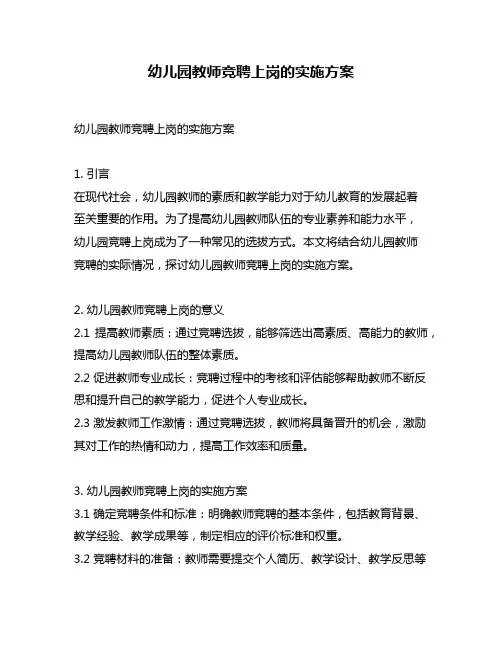 幼儿园教师竞聘上岗的实施方案

幼儿园教师竞聘上岗的实施方案

1. 引言
在现代社会，幼儿园教师的素质和教学能力对于幼儿教育的发展起着至关重要的作用。为了提高幼儿园教师队伍的专业素养和能力水平，幼儿园竞聘上岗成为了一种常见的选拔方式。本文将结合幼儿园教师竞聘的实际情况，探讨幼儿园教师竞聘上岗的实施方案。

2. 幼儿园教师竞聘上岗的意义
2.1 提高教师素质：通过竞聘选拔，能够筛选出高素质、高能力的教师，提高幼儿园教师队伍的整体素质。
2.2 促进教师专业成长：竞聘过程中的考核和评估能够帮助教师不断反思和提升自己的教学能力，促进个人专业成长。
2.3 激发教师工作激情：通过竞聘选拔，教师将具备晋升的机会，激励其对工作的热情和动力，提高工作效率和质量。

3. 幼儿园教师竞聘上岗的实施方案
3.1 确定竞聘条件和标准：明确教师竞聘的基本条件，包括教育背景、教学经验、教学成果等，制定相应的评价标准和权重。
3.2 竞聘材料的准备：教师需要提交个人简历、教学设计、教学反思等